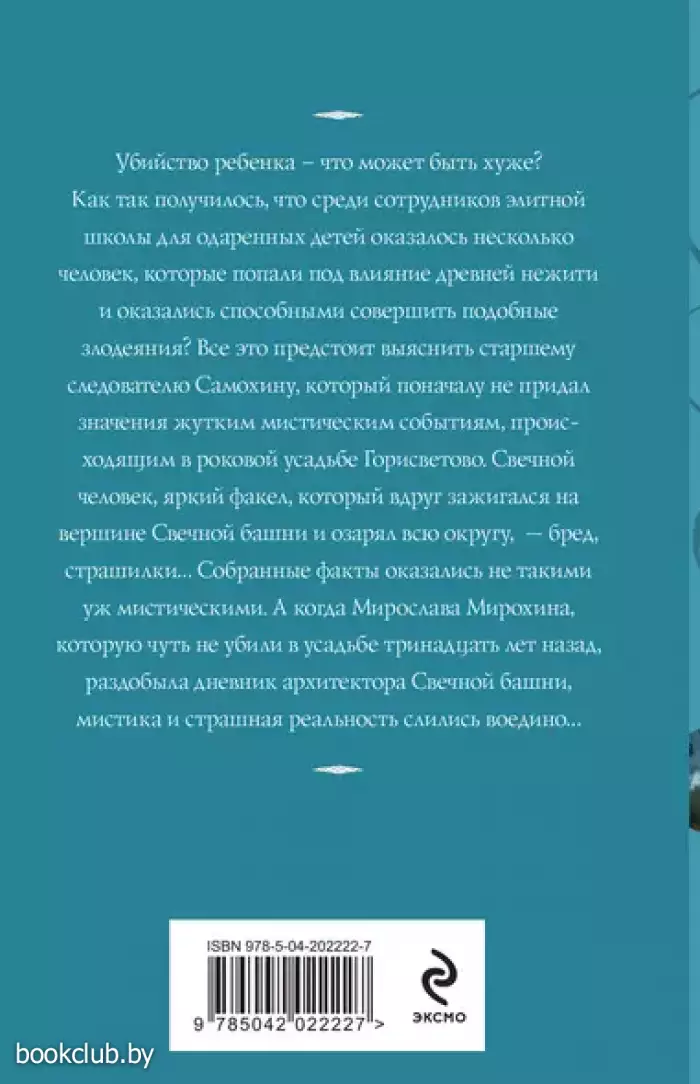 Убийство ребенка – что может быть хуже? Как так получилось, что среди сотрудников элитной школы для одаренных детей оказалось несколько человек, которые попали под влияние древней нежити и оказались способными совершить подобные злодеяния? Все это предстоит выяснить старшему следователю Самохину, который поначалу не придал значения жутким мистическим событиям, происходящим в роковой усадьбе Горисветово. Свечной человек, яркий факел, который вдруг зажигался на вершине Свечной башни и озарял всю округу, — бред, страшилки... Собранные факты оказались не такими уж мистическими. А когда Мирослава Мирохина, которую чуть не убили в усадьбе тринадцать лет назад, раздобыла дневник архитектора Свечной башни, мистика и страшная реальность слились воедино...

ISBN 978-5-04-202222-7

9 785042 022227 >

ЭКСМО

bookclub.by